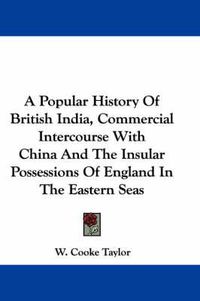 A Popular History Of British India, Commercial Intercourse With China And The Insular Possessions Of England In The Eastern Seas

W. Cooke Taylor